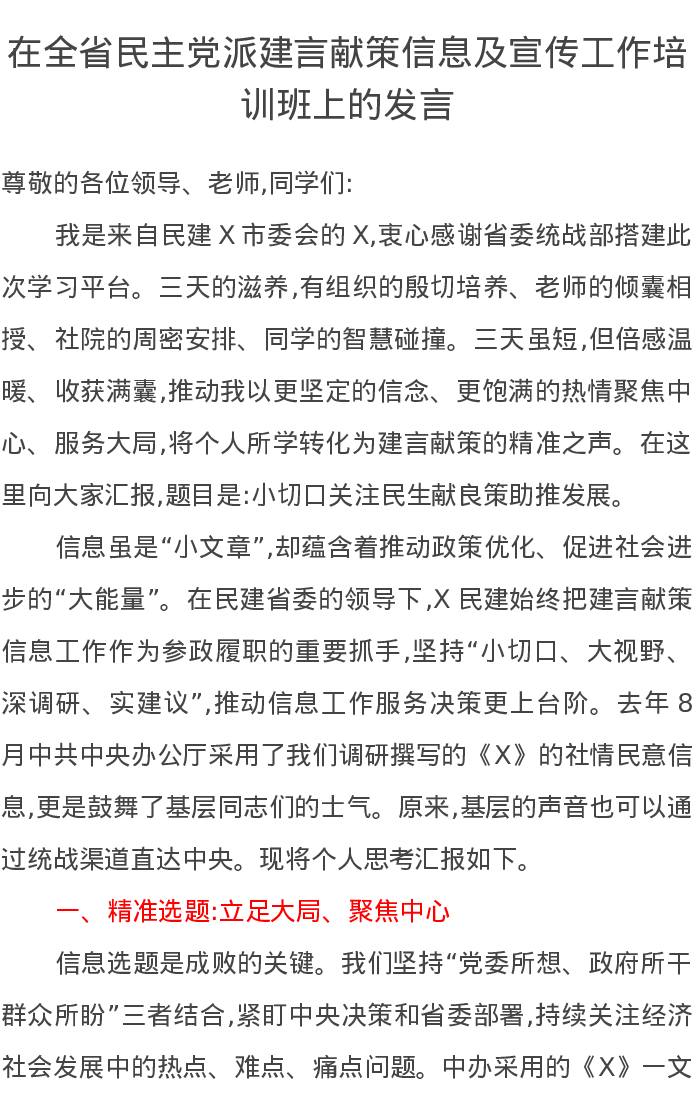 在全省民主党派建言献策信息及宣传工作培训班上的发言

尊敬的各位领导、老师,同学们:

我是来自民建 X 市委会的 X,衷心感谢省委统战部搭建此次学习平台。三天的滋养,有组织的殷切培养、老师的倾囊相授、社院的周密安排、同学的智慧碰撞。三天虽短,但倍感温暖、收获满囊,推动我以更坚定的信念、更饱满的热情聚焦中心、服务大局,将个人所学转化为建言献策的精准之声。在这里向大家汇报,题目是:小切口关注民生献良策助推发展。

信息虽是“小文章”,却蕴含着推动政策优化、促进社会进步的“大能量”。在民建省委的领导下,X 民建始终把建言献策信息工作作为参政履职的重要抓手,坚持“小切口、大视野、深调研、实建议”,推动信息工作服务决策更上台阶。去年 8 月中共中央办公厅采用了我们调研撰写的《X》的社情民意信息,更是鼓舞了基层同志们的士气。原来,基层的声音也可以通过统战渠道直达中央。现将个人思考汇报如下。

一、精准选题:立足大局、聚焦中心

信息选题是成败的关键。我们坚持“党委所想、政府所干群众所盼”三者结合,紧盯中央决策和省委部署,持续关注经济社会发展中的热点、难点、痛点问题。中办采用的《X》一文